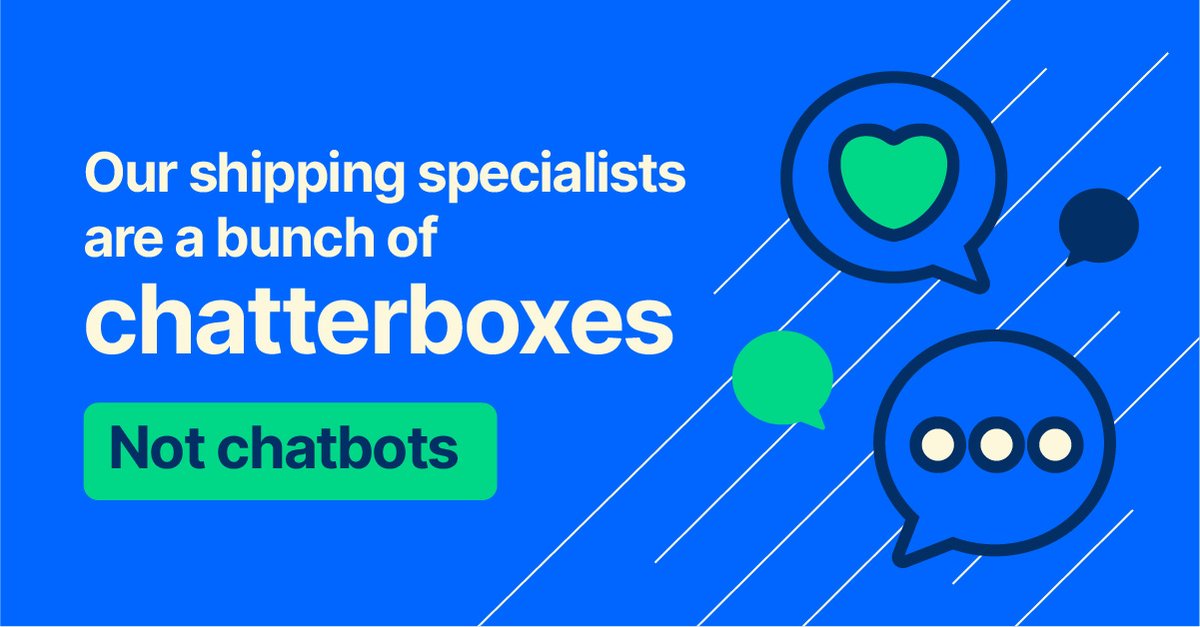 Our shipping specialists are a bunch of chatterboxes

Not chatbots